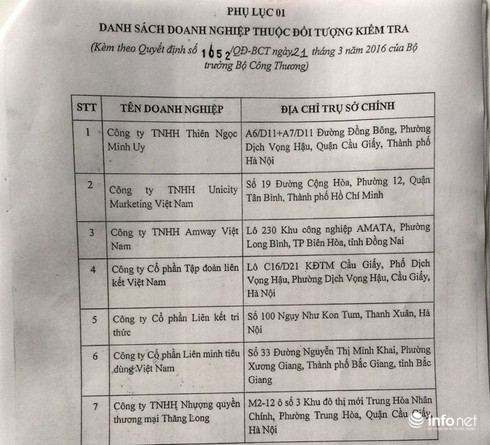 PHỤ LỤC 01
DANH SÁCH DOANH NGHIỆP THUỘC ĐỐI TƯỢNG KIỂM TRA
(Kèm theo Quyết định số 1052/QĐ-BCT ngày 21 tháng 3 năm 2016 của Bộ trưởng Bộ Công Thương)

| STT | TÊN DOANH NGHIỆP | ĐỊA CHỈ TRỤ SỞ CHÍNH |
|---|---|---|
| 1 | Công ty TNHH Thiên Ngọc Minh Uy | A6/D11+A7/D11 Đường Đồng Bông, Phường Dịch Vọng Hậu, Quận Cầu Giấy, Thành phố Hà Nội |
| 2 | Công ty TNHH Unicity Marketing Việt Nam | Số 19 Đường Cộng Hòa, Phường 12, Quận Tân Bình, Thành phố Hồ Chí Minh |
| 3 | Công ty TNHH Amway Việt Nam | Lô 230 Khu công nghiệp AMATA, Phường Long Bình, TP Biên Hòa, tỉnh Đồng Nai |
| 4 | Công ty Cổ phần Tập đoàn liên kết Việt Nam | Lô C16/D21 KĐTM Cầu Giấy, Phố Dịch Vọng Hậu, Phường Dịch Vọng Hậu, Cầu Giấy, Hà Nội |
| 5 | Công ty Cổ phần Liên kết tri thức | Số 100 Ngụy Như Kon Tum, Thanh Xuân, Hà Nội |
| 6 | Công ty Cổ phần Liên minh tiêu dùng Việt Nam | Số 33 Đường Nguyễn Thị Minh Khai, Phường Xương Giang, Thành phố Bắc Giang, tỉnh Bắc Giang |
| 7 | Công ty TNHH Nhượng quyền thương mại Thăng Long | M2-12 ô số 3 Khu đô thị mới Trung Hòa Nhân Chính, Phường Trung Hòa, Quận Cầu Giấy, Hà Nội |

infonet